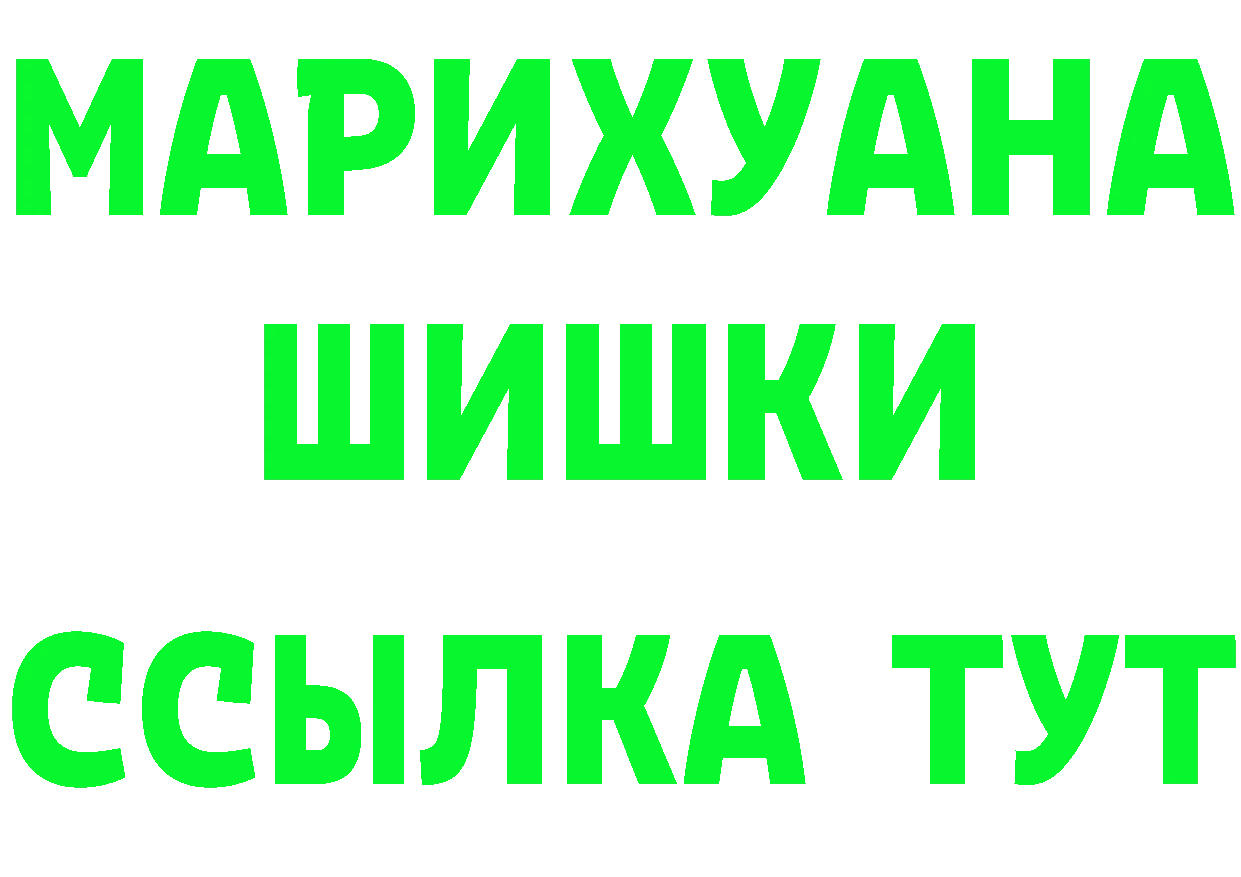 МАРИХУАНА ШИШКИ

ССЫЛКА ТУТ